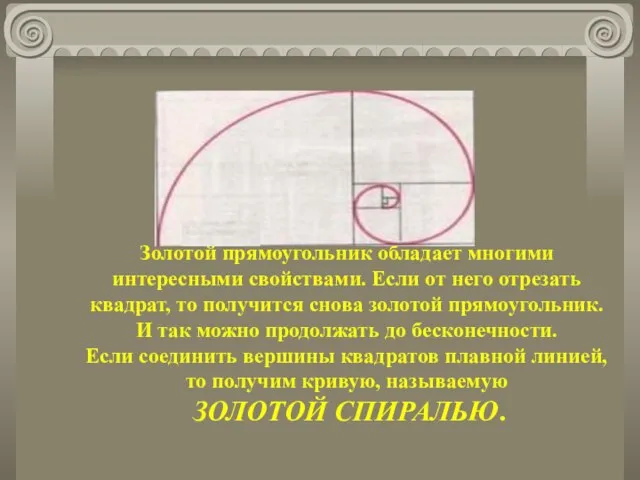 Золотой прямоугольник обладает многими интересными свойствами. Если от него отрезать квадрат, то получится снова золотой прямоугольник. И так можно продолжать до бесконечности. Если соединить вершины квадратов плавной линией, то получим кривую, называемую

ЗОЛОТОЙ СПИРАЛЬЮ.